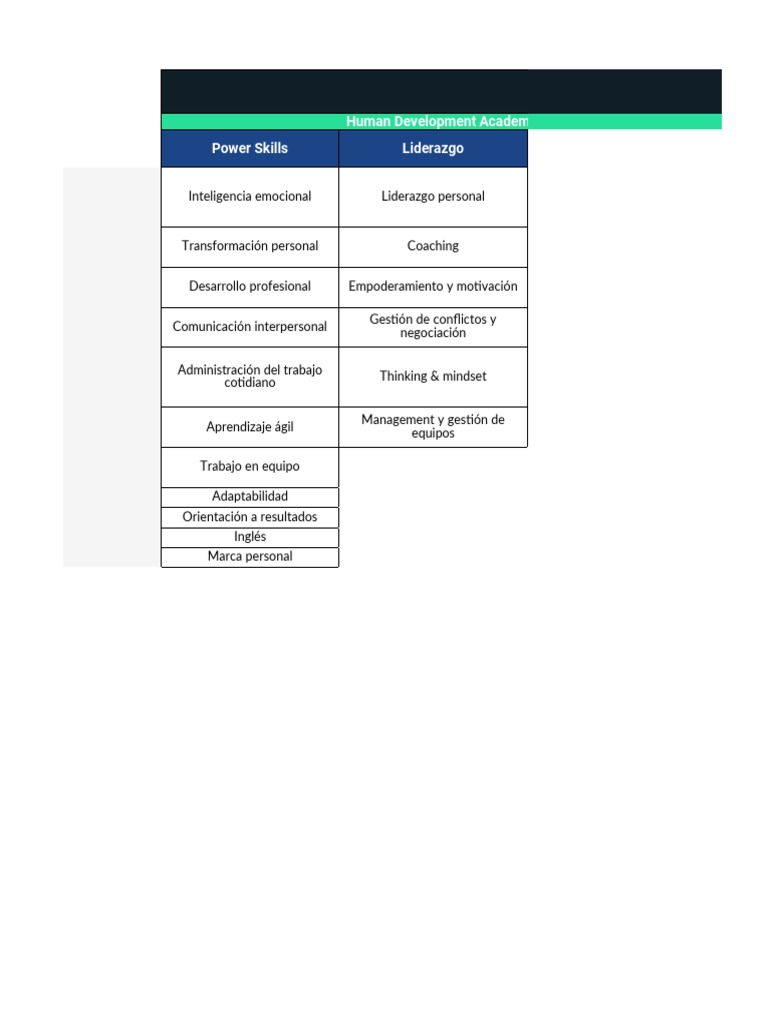 Human Development Academ

| Power Skills | Liderazgo |
|---|---|
| Inteligencia emocional | Liderazgo personal |
| Transformación personal | Coaching |
| Desarrollo profesional | Empoderamiento y motivación |
| Comunicación interpersonal | Gestión de conflictos y negociación |
| Administración del trabajo cotidiano | Thinking & mindset |
| Aprendizaje ágil | Management y gestión de equipos |
| Trabajo en equipo | |
| Adaptabilidad | |
| Orientación a resultados | |
| Inglés | |
| Marca personal | |